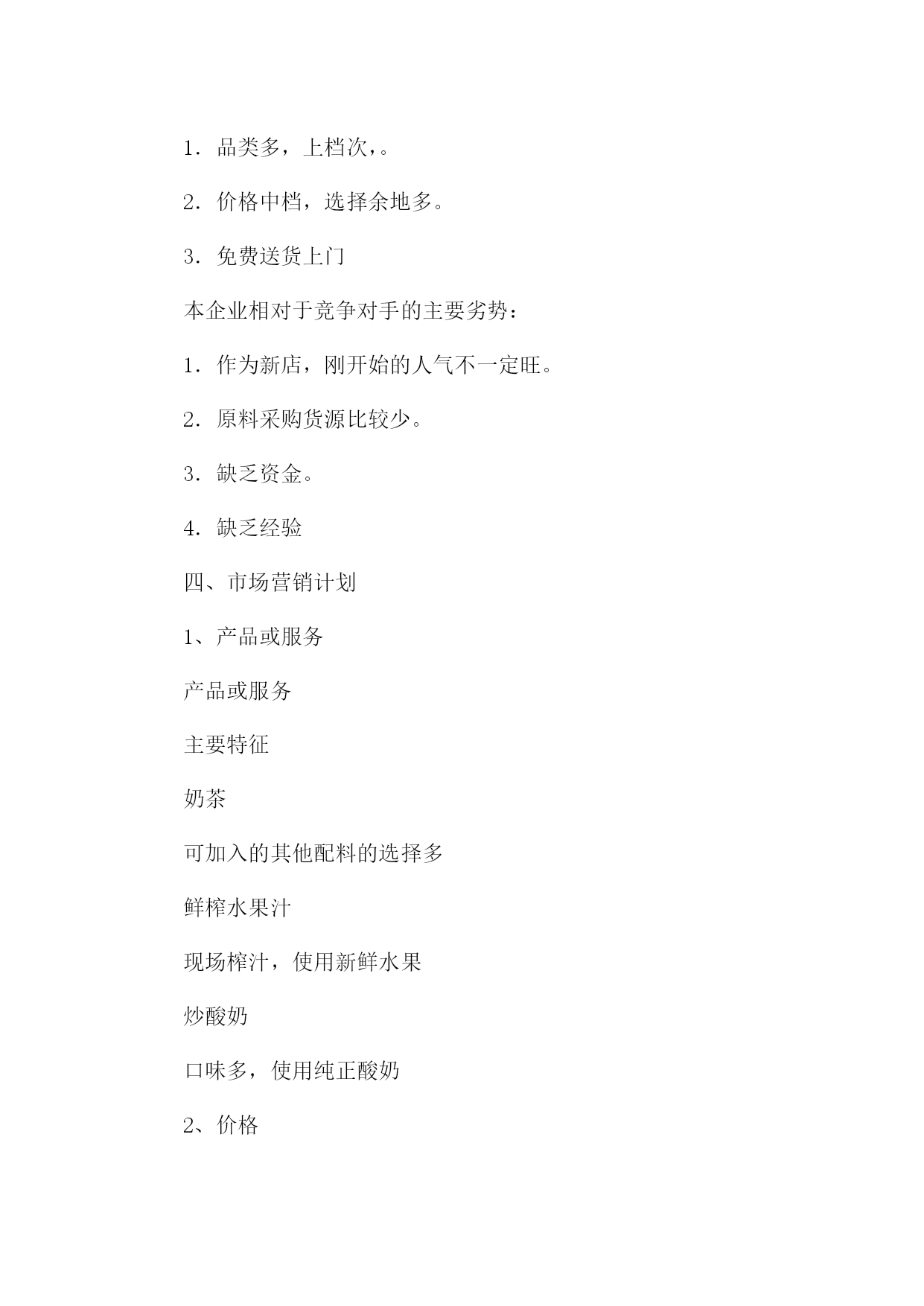 1．品类多，上档次，。

2．价格中档，选择余地多。

3．免费送货上门

本企业相对于竞争对手的主要劣势：

1．作为新店，刚开始的人气不一定旺。

2．原料采购货源比较少。

3．缺乏资金。

4．缺乏经验

四、市场营销计划

1、产品或服务

产品或服务

主要特征

奶茶

可加入的其他配料的选择多

鲜榨水果汁

现场榨汁，使用新鲜水果

炒酸奶

口味多，使用纯正酸奶

2、价格